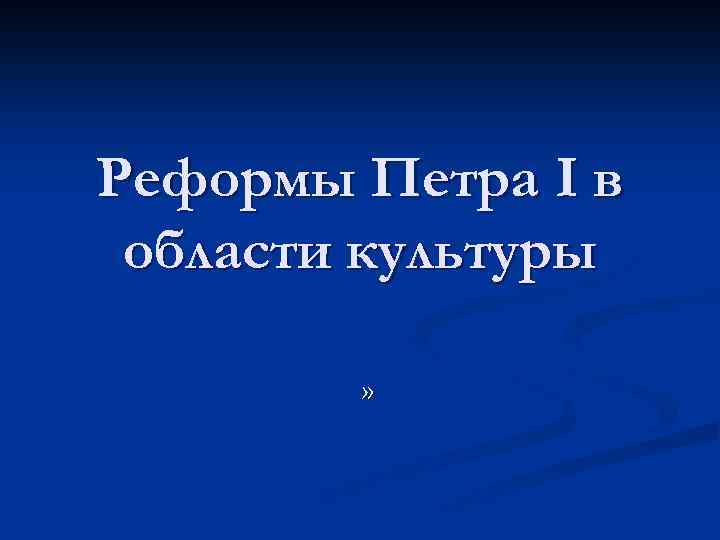 Реформы Петра I в области культуры

»